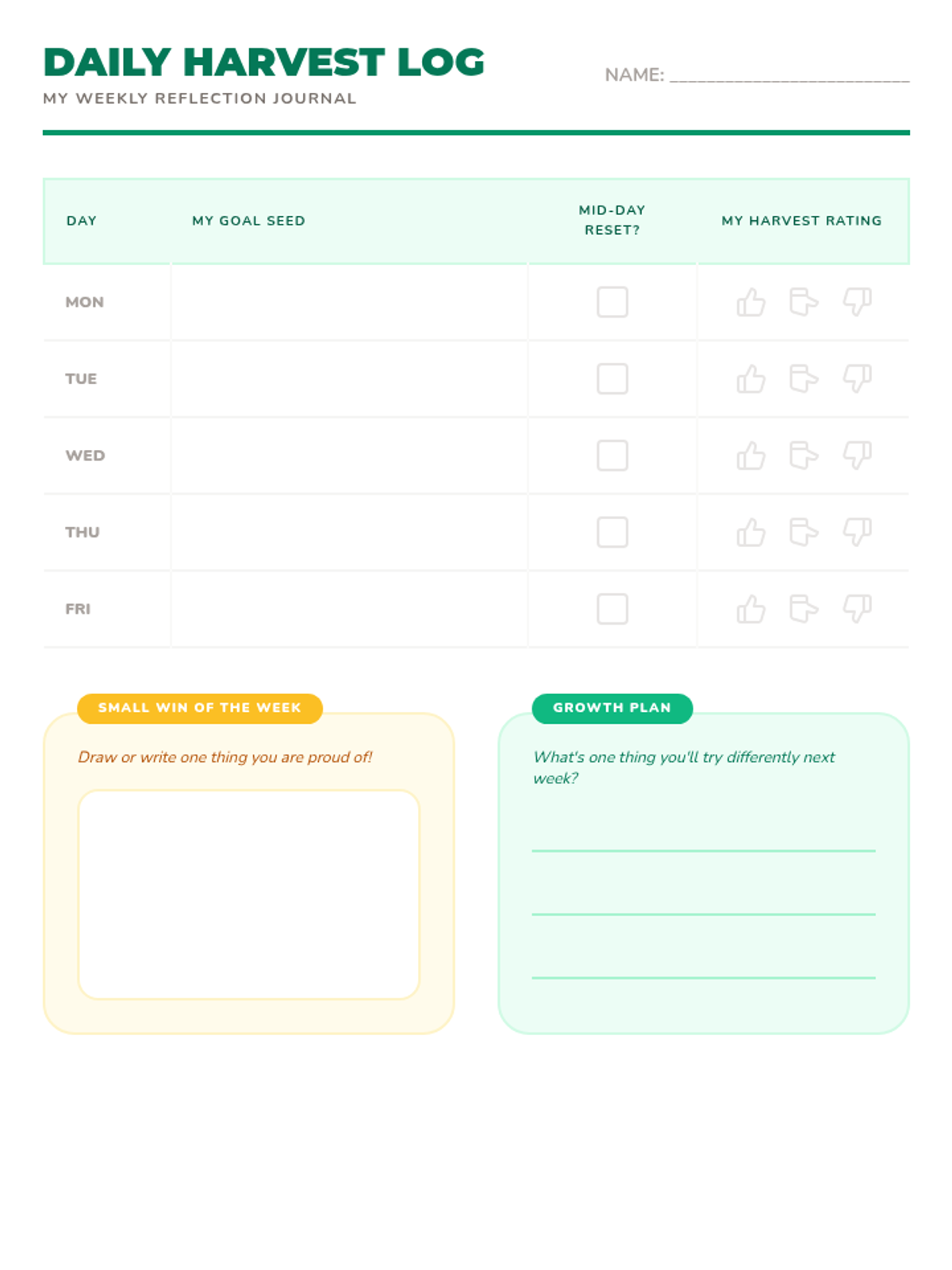 DAILY HARVEST LOG

MY WEEKLY REFLECTION JOURNAL

NAME: ____

| DAY | MY GOAL SEED | MID-DAY RESET? | MY HARVEST RATING |
|---|---|---|---|
| MON | | ☐ | |
| TUE | | ☐ | |
| WED | | ☐ | |
| THU | | ☐ | |
| FRI | | ☐ | |

SMALL WIN OF THE WEEK

Draw or write one thing you are proud of!

GROWTH PLAN

What's one thing you'll try differently next week?

____

____

____